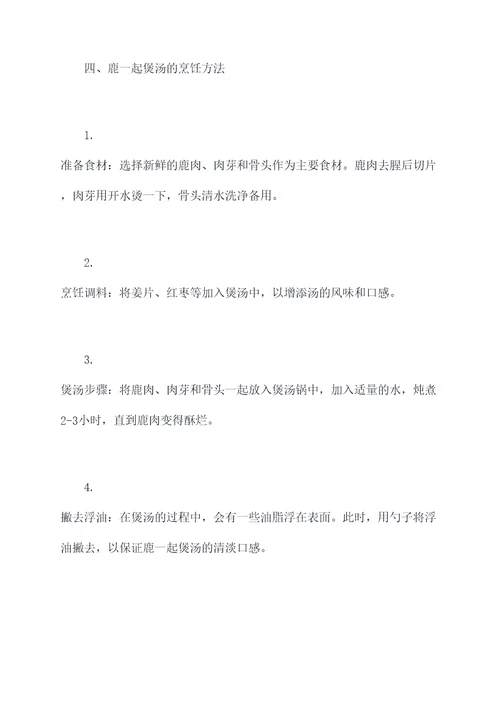 四、鹿一起煲汤的烹饪方法

1.

准备食材：选择新鲜的鹿肉、肉芽和骨头作为主要食材。鹿肉去腥后切片，肉芽用开水烫一下，骨头清水洗净备用。

2.

烹饪调料：将姜片、红枣等加入煲汤中，以增添汤的风味和口感。

3.

煲汤步骤：将鹿肉、肉芽和骨头一起放入煲汤锅中，加入适量的水，炖煮2-3小时，直到鹿肉变得酥烂。

4.

撇去浮油：在煲汤的过程中，会有一些油脂浮在表面。此时，用勺子将浮油撇去，以保证鹿一起煲汤的清淡口感。